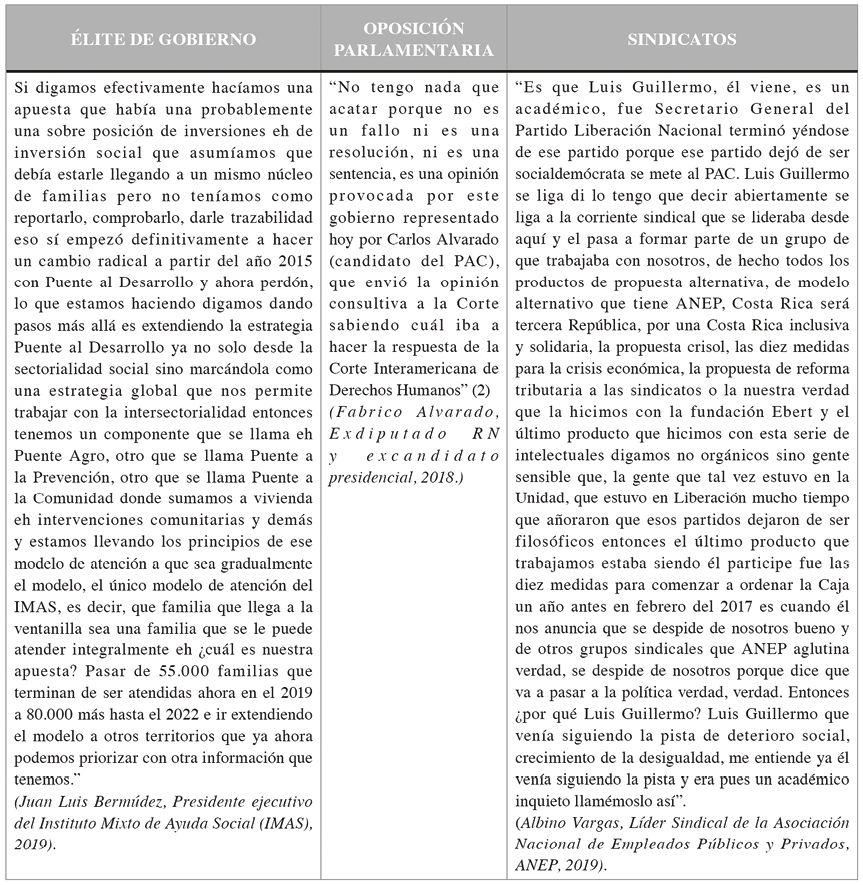 | ÉLITE DE GOBIERNO | OPOSICIÓN PARLAMENTARIA | SINDICATOS |
|---|---|---|
| Si digamos efectivamente hacíamos una apuesta que había una probablemente una sobre posición de inversiones eh de inversión social que asumíamos que debía estarle llegando a un mismo núcleo de familias pero no teníamos como reportarlo, comprobarlo, darle trazabilidad eso sí empezó definitivamente a hacer un cambio radical a partir del año 2015 con Puente al Desarrollo y ahora perdón, lo que estamos haciendo digamos dando pasos más allá es extendiendo la estrategia Puente al Desarrollo ya no solo desde la sectorialidad social sino marcándola como una estrategia global que nos permite trabajar con la intersectorialidad entonces tenemos un componente que se llama eh Puente Agro, otro que se llama Puente a la Prevención, otro que se llama Puente a la Comunidad donde sumamos a vivienda eh intervenciones comunitarias y demás y estamos llevando los principios de ese modelo de atención a que sea gradualmente el modelo, el único modelo de atención del IMAS, es decir, que familia que llega a la ventanilla sea una familia que se le puede atender integralmente eh ¿cuál es nuestra apuesta? Pasar de 55.000 familias que terminan de ser atendidas ahora en el 2019 a 80.000 más hasta el 2022 e ir extendiendo el modelo a otros territorios que ya ahora podemos priorizar con otra información que tenemos.¨ (Juan Luis Bermúdez, Presidente ejecutivo del Instituto Mixto de Ayuda Social (IMAS), 2019). | “No tengo nada que acatar porque no es un fallo ni es una resolución, ni es una sentencia, es una opinión provocada por este gobierno representado hoy por Carlos Alvarado (candidato del PAC), que envió la opinión consultiva a la Corte sabiendo cuál iba a hacer la respuesta de la Corte Interamericana de Derechos Humanos” (2) (Fabrico Alvarado, Exdiputado RN y excandidato presidencial, 2018.) | “Es que Luis Guillermo, él viene, es un académico, fue Secretario General del Partido Liberación Nacional terminó yéndose de ese partido porque ese partido dejó de ser socialdemócrata se mete al PAC. Luis Guillermo se liga di lo tengo que decir abiertamente se liga a la corriente sindical que se lideraba desde aquí y el pasa a formar parte de un grupo de que trabajaba con nosotros, de hecho todos los productos de propuesta alternativa, de modelo alternativo que tiene ANEP, Costa Rica será tercera República, por una Costa Rica inclusiva y solidaria, la propuesta crisol, las diez medidas para la crisis económica, la propuesta de reforma tributaria a las sindicatos o la nuestra verdad que la hicimos con la fundación Ebert y el último producto que hicimos con esta serie de intelectuales digamos no orgánicos sino gente sensible que, la gente que tal vez estuvo en la Unidad, que estuvo en Liberación mucho tiempo que añoraron que esos partidos dejaron de ser filosóficos entonces el último producto que trabajamos estaba siendo él participe fue las diez medidas para comenzar a ordenar la Caja un año antes en febrero del 2017 es cuando él nos anuncia que se despide de nosotros bueno y de otros grupos sindicales que ANEP aglutina verdad, se despide de nosotros porque dice que va a pasar a la política verdad, verdad. Entonces ¿por qué Luis Guillermo? Luis Guillermo que venía siguiendo la pista de deterioro social, crecimiento de la desigualdad, me entiende ya él venía siguiendo la pista y era pues un académico inquieto llamémoslo así”. (Albino Vargas, Líder Sindical de la Asociación Nacional de Empleados Públicos y Privados, ANEP, 2019). |